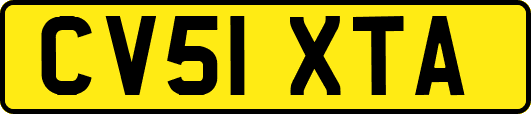 CV51 XTA